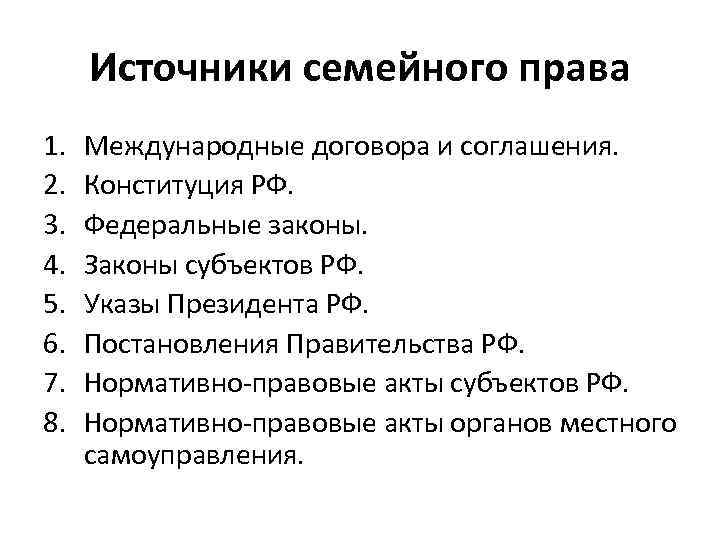 Источники семейного права

1. Международные договора и соглашения.
2. Конституция РФ.
3. Федеральные законы.
4. Законы субъектов РФ.
5. Указы Президента РФ.
6. Постановления Правительства РФ.
7. Нормативно-правовые акты субъектов РФ.
8. Нормативно-правовые акты органов местного самоуправления.